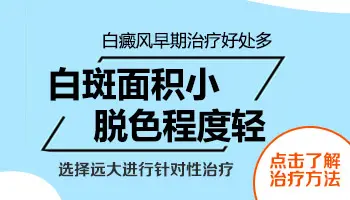 白癜风早期治疗好处多

白斑面积小
脱色程度轻

选择远大进行针对性治疗

点击了解
治疗方法